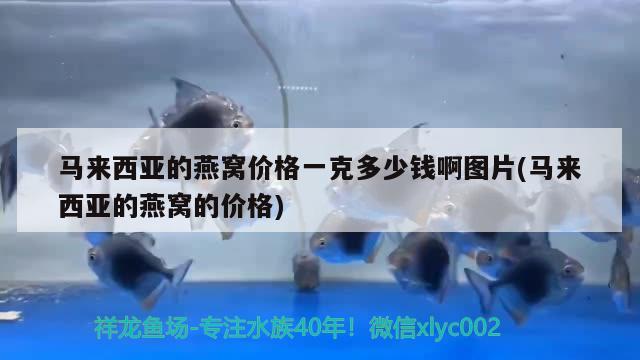 马来西亚的燕窝价格一克多少钱啊图片(马来西亚的燕窝的价格)

祥龙鱼场-专注水族40年！微信xlyc002